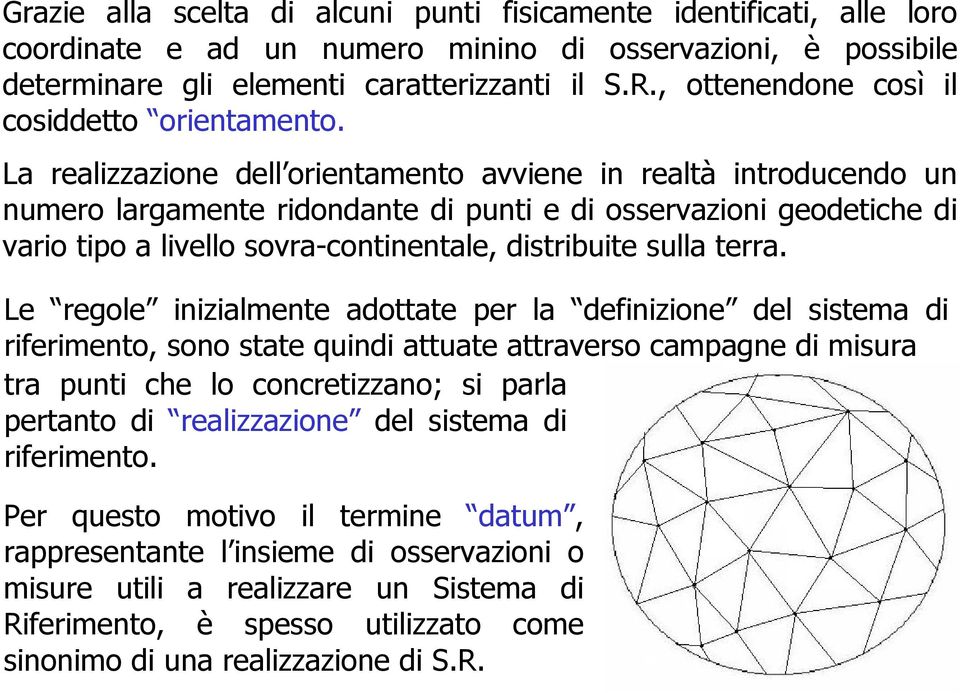 Grazie alla scelta di alcuni punti fisicamente identificati, alle loro coordinate e ad un numero minino di osservazioni, è possibile determinare gli elementi caratterizzanti il S.R., ottenendone così il cosiddetto “orientamento.

La realizzazione dell’orientamento avviene in realtà introducendo un numero largamente ridondante di punti e di osservazioni geodetiche di vario tipo a livello sovra-continentale, distribuite sulla terra.

Le “regole” inizialmente adottate per la “definizione” del sistema di riferimento, sono state quindi attuate attraverso campagne di misura tra punti che lo concretizzano; si parla pertanto di “realizzazione” del sistema di riferimento.

Per questo motivo il termine “datum”, rappresentante l’insieme di osservazioni o misure utili a realizzare un Sistema di Riferimento, è spesso utilizzato come sinonimo di una realizzazione di S.R.